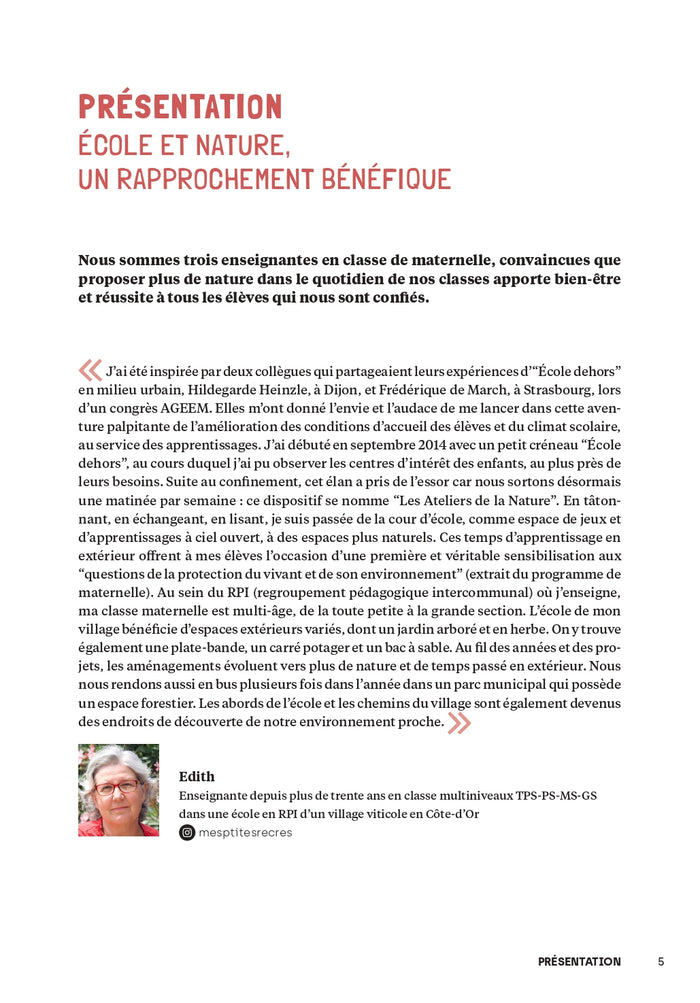 PRÉSENTATION
ÉCOLE ET NATURE, UN RAPPROCHEMENT BÉNÉFIQUE

Nous sommes trois enseignantes en classe de maternelle, convaincues que proposer plus de nature dans le quotidien de nos classes apporte bien-être et réussite à tous les élèves qui nous sont confiés.

« J'ai été inspirée par deux collègues qui partageaient leurs expériences d'"École dehors" en milieu urbain, Hildegarde Heinzle, à Dijon, et Frédérique de March, à Strasbourg, lors d'un congrès AGEEM. Elles m'ont donné l'envie et l'audace de me lancer dans cette aventure palpitante de l'amélioration des conditions d'accueil des élèves et du climat scolaire, au service des apprentissages. J'ai débuté en septembre 2014 avec un petit créneau "École dehors", au cours duquel j'ai pu observer les centres d'intérêt des enfants, au plus près de leurs besoins. Suite au confinement, cet élan a pris de l'essor car nous sortons désormais une matinée par semaine : ce dispositif se nomme "Les Ateliers de la Nature". En tâtonnant, en échangeant, en lisant, je suis passée de la cour d'école, comme espace de jeux et d'apprentissages à ciel ouvert, à des espaces plus naturels. Ces temps d'apprentissage en extérieur offrent à mes élèves l'occasion d'une première et véritable sensibilisation aux "questions de la protection du vivant et de son environnement" (extrait du programme de maternelle). Au sein du RPI (regroupement pédagogique intercommunal) où j'enseigne, ma classe maternelle est multi-âge, de la toute petite à la grande section. L'école de mon village bénéficie d'espaces extérieurs variés, dont un jardin arboré et en herbe. On y trouve également une plate-bande, un carré potager et un bac à sable. Au fil des années et des projets, les aménagements évoluent vers plus de nature et de temps passé en extérieur. Nous nous rendons aussi en bus plusieurs fois dans l'année dans un parc municipal qui possède un espace forestier. Les abords de l'école et les chemins du village sont également devenus des endroits de découverte de notre environnement proche. »

Edith
Enseignante depuis plus de trente ans en classe multiniveaux TPS-PS-MS-GS dans une école en RPI d'un village viticole en Côte-d'Or
mesptitesrecres

PRÉSENTATION 5